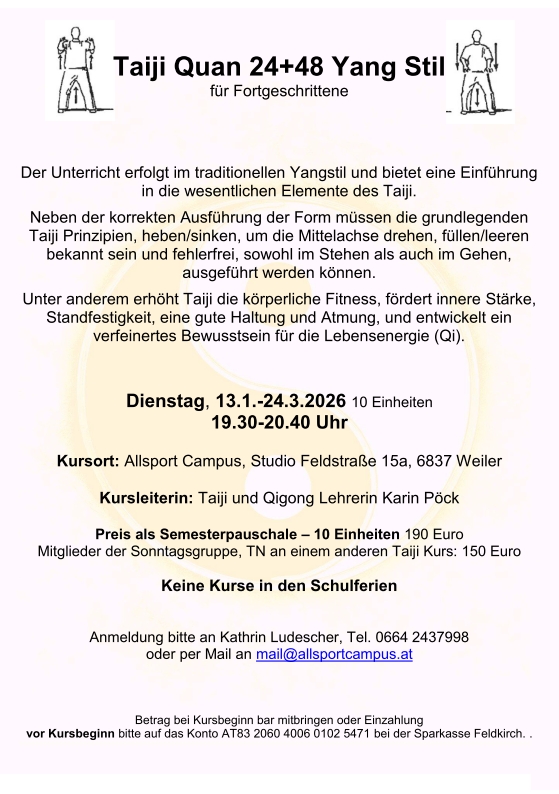 Taiji Quan 24+48 Yang Stil
für Fortgeschrittene

Der Unterricht erfolgt im traditionellen Yangstil und bietet eine Einführung in die wesentlichen Elemente des Taiji.

Neben der korrekten Ausführung der Form müssen die grundlegenden Taiji Prinzipien, heben/sinken, um die Mittelachse drehen, füllen/leeren bekannt sein und fehlerfrei, sowohl im Stehen als auch im Gehen, ausgeführt werden können.

Unter anderem erhöht Taiji die körperliche Fitness, fördert innere Stärke, Standfestigkeit, eine gute Haltung und Atmung, und entwickelt ein verfeinertes Bewusstsein für die Lebensenergie (Qi).

Dienstag, 13.1.-24.3.2026 10 Einheiten
19.30-20.40 Uhr

Kursort: Allsport Campus, Studio Feldstraße 15a, 6837 Weiler

Kursleiterin: Taiji und Qigong Lehrerin Karin Pöck

Preis als Semesterpauschale – 10 Einheiten 190 Euro
Mitglieder der Sonntagsgruppe, TN an einem anderen Taiji Kurs: 150 Euro

Keine Kurse in den Schulferien

Anmeldung bitte an Kathrin Ludescher, Tel. 0664 2437998
oder per Mail an mail@allsportcampus.at

Betrag bei Kursbeginn bar mitbringen oder Einzahlung
vor Kursbeginn bitte auf das Konto AT83 2060 4006 0102 5471 bei der Sparkasse Feldkirch. .